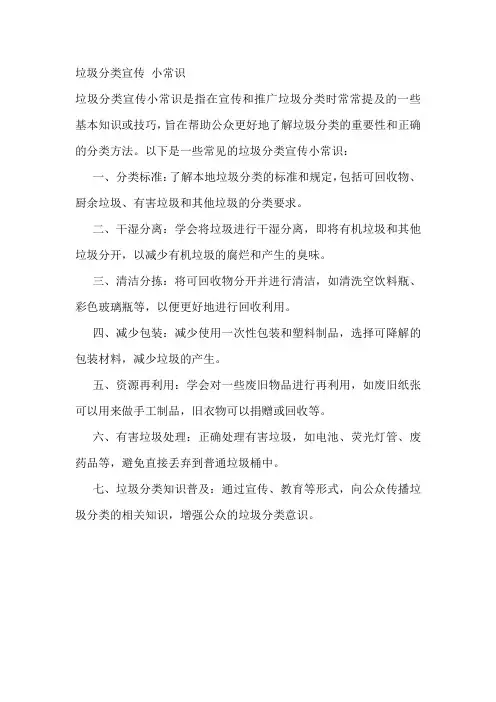 垃圾分类宣传 小常识

垃圾分类宣传小常识是指在宣传和推广垃圾分类时常常提及的一些基本知识或技巧，旨在帮助公众更好地了解垃圾分类的重要性和正确的分类方法。以下是一些常见的垃圾分类宣传小常识：

一、分类标准：了解本地垃圾分类的标准和规定，包括可回收物、厨余垃圾、有害垃圾和其他垃圾的分类要求。

二、干湿分离：学会将垃圾进行干湿分离，即将有机垃圾和其他垃圾分开，以减少有机垃圾的腐烂和产生的臭味。

三、清洁分拣：将可回收物分开并进行清洁，如清洗空饮料瓶、彩色玻璃瓶等，以便更好地进行回收利用。

四、减少包装：减少使用一次性包装和塑料制品，选择可降解的包装材料，减少垃圾的产生。

五、资源再利用：学会对一些废旧物品进行再利用，如废旧纸张可以用来做手工制品，旧衣物可以捐赠或回收等。

六、有害垃圾处理：正确处理有害垃圾，如电池、荧光灯管、废药品等，避免直接丢弃到普通垃圾桶中。

七、垃圾分类知识普及：通过宣传、教育等形式，向公众传播垃圾分类的相关知识，增强公众的垃圾分类意识。